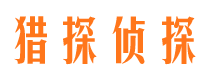 猎探侦探